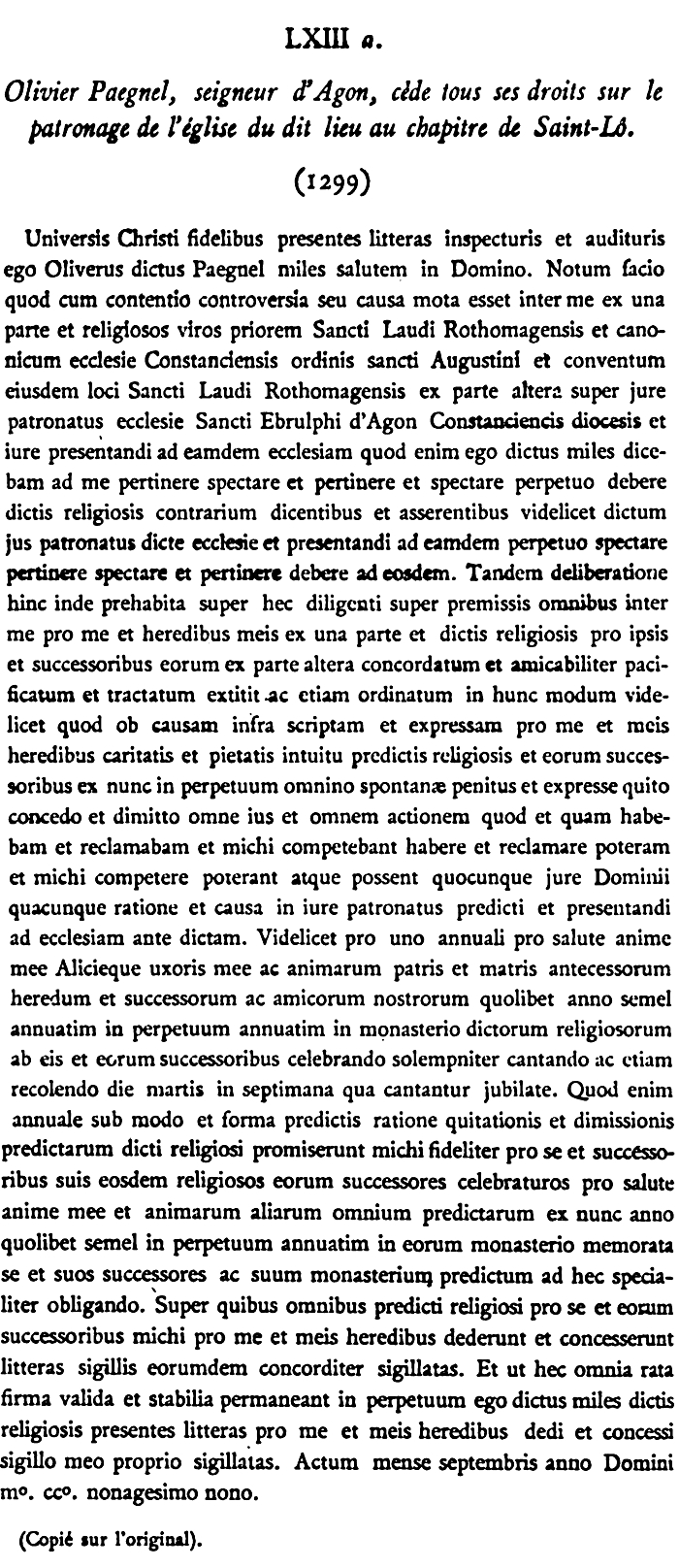 LXIII a.

Olivier Paegnel, seigneur d'Agon, cède tous ses droits sur le patronage de l'église du dit lieu au chapitre de Saint-Lô.

(1299)

Universis Christi fidelibus presentes litteras inspecturis et audituris ego Oliverus dictus Paegnel miles salutem in Domino. Notum facio quod cum contentio controversia seu causa mota esset inter me ex una parte et religiosos viros priorem Sancti Laudi Rothomagensis et canonicum ecclesie Constanciensis ordinis sancti Augustini et conventum eiusdem loci Sancti Laudi Rothomagensis ex parte altera super jure patronatus ecclesie Sancti Ebrulphi d'Agon Constanciencis diocesis et iure presentandi ad eamdem ecclesiam quod enim ego dictus miles dicebam ad me pertinere spectare et pertinere et spectare perpetuo debere dictis religiosis contrarium dicentibus et asserentibus videlicet dictum jus patronatus dicte ecclesie et presentandi ad eamdem perpetuo spectare pertinere spectare et pertinere debere ad eosdem. Tandem deliberatione hinc inde prehabita super hec diligenti super premissis omnibus inter me pro me et heredibus meis ex una parte et dictis religiosis pro ipsis et successoribus eorum ex parte altera concordatum et amicabiliter pacificatum et tractatum extitit ac etiam ordinatum in hunc modum videlicet quod ob causam infra scriptam et expressam pro me et meis heredibus caritatis et pietatis intuitu predictis religiosis et eorum successoribus ex nunc in perpetuum omnino spontanæ penitus et expresse quito concedo et dimitto omne ius et omnem actionem quod et quam habebam et reclamabam et michi competebant habere et reclamare poteram et michi competere poterant atque possent quocunque jure Dominii quacunque ratione et causa in iure patronatus predicti et presentandi ad ecclesiam ante dictam. Videlicet pro uno annuali pro salute anime mee Alicieque uxoris mee ac animarum patris et matris antecessorum heredum et successorum ac amicorum nostrorum quolibet anno semel annuatim in perpetuum annuatim in monasterio dictorum religiosorum ab eis et eorum successoribus celebrando solempniter cantando ac etiam recolendo die martis in septimana qua cantantur jubilate. Quod enim annuale sub modo et forma predictis ratione quitationis et dimissionis predictarum dicti religiosi promiserunt michi fideliter pro se et successoribus suis eosdem religiosos eorum successores celebraturos pro salute anime mee et animarum aliarum omnium predictarum ex nunc anno quolibet semel in perpetuum annuatim in eorum monasterio memorata se et suos successores ac suum monasterium predictum ad hec specialiter obligando. Super quibus omnibus predicti religiosi pro se et eorum successoribus michi pro me et meis heredibus dederunt et concesserunt litteras sigillis eorumdem concorditer sigillatas. Et ut hec omnia rata firma valida et stabilia permaneant in perpetuum ego dictus miles dictis religiosis presentes litteras pro me et meis heredibus dedi et concessi sigillo meo proprio sigillatas. Actum mense septembris anno Domini m°. cc°. nonagesimo nono.

(Copié sur l'original).